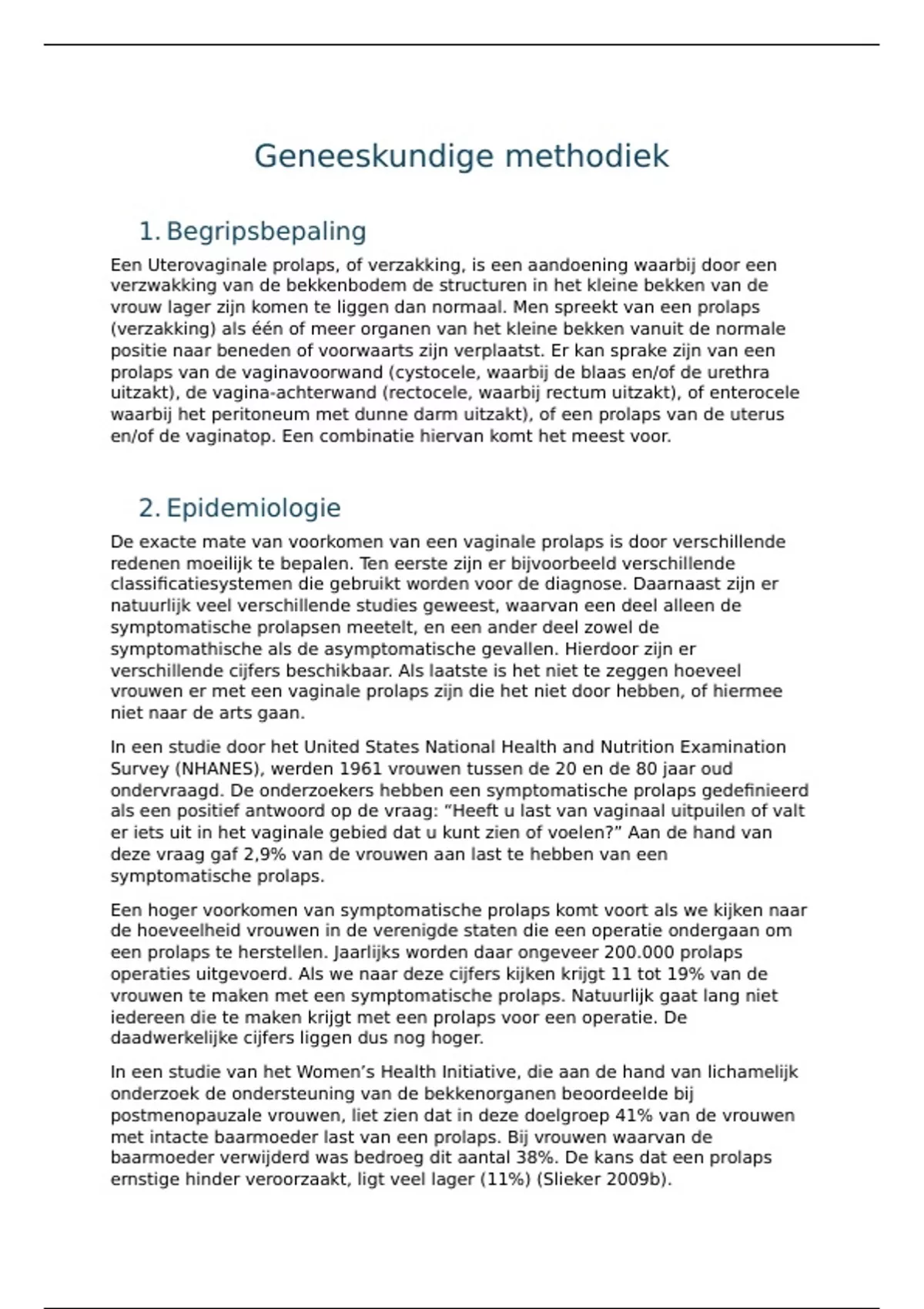 Geneeskundige methodiek

1. Begripsbepaling

Een Uterovaginale prolaps, of verzakking, is een aandoening waarbij door een verzwakking van de bekkenbodem de structuren in het kleine bekken van de vrouw lager zijn komen te liggen dan normaal. Men spreekt van een prolaps (verzakking) als één of meer organen van het kleine bekken vanuit de normale positie naar beneden of voorwaarts zijn verplaatst. Er kan sprake zijn van een prolaps van de vaginavoorwand (cystocele, waarbij de blaas en/of de urethra uitzakt), de vagina-achterwand (rectocele, waarbij rectum uitzakt), of enterocele waarbij het peritoneum met dunne darm uitzakt), of een prolaps van de uterus en/of de vaginatop. Een combinatie hiervan komt het meest voor.

2. Epidemiologie

De exacte mate van voorkomen van een vaginale prolaps is door verschillende redenen moeilijk te bepalen. Ten eerste zijn er bijvoorbeeld verschillende classificatiesystemen die gebruikt worden voor de diagnose. Daarnaast zijn er natuurlijk veel verschillende studies geweest, waarvan een deel alleen de symptomatische prolapsen meetelt, en een ander deel zowel de symptomathische als de asymptomatische gevallen. Hierdoor zijn er verschillende cijfers beschikbaar. Als laatste is het niet te zeggen hoeveel vrouwen er met een vaginale prolaps zijn die het niet door hebben, of hiermee niet naar de arts gaan.

In een studie door het United States National Health and Nutrition Examination Survey (NHANES), werden 1961 vrouwen tussen de 20 en de 80 jaar oud ondervraagd. De onderzoekers hebben een symptomatische prolaps gedefinieerd als een positief antwoord op de vraag: “Heeft u last van vaginaal uitpuilen of valt er iets uit in het vaginale gebied dat u kunt zien of voelen?” Aan de hand van deze vraag gaf 2,9% van de vrouwen aan last te hebben van een symptomatische prolaps.

Een hoger voorkomen van symptomatische prolaps komt voort als we kijken naar de hoeveelheid vrouwen in de verenigde staten die een operatie ondergaan om een prolaps te herstellen. Jaarlijks worden daar ongeveer 200.000 prolaps operaties uitgevoerd. Als we naar deze cijfers kijken krijgt 11 tot 19% van de vrouwen te maken met een symptomatische prolaps. Natuurlijk gaat lang niet iedereen die te maken krijgt met een prolaps voor een operatie. De daadwerkelijke cijfers liggen dus nog hoger.

In een studie van het Women’s Health Initiative, die aan de hand van lichamelijk onderzoek de ondersteuning van de bekkenorganen beoordeelde bij postmenopauzale vrouwen, liet zien dat in deze doelgroep 41% van de vrouwen met intacte baarmoeder last van een prolaps. Bij vrouwen waarvan de baarmoeder verwijderd was bedroeg dit aantal 38%. De kans dat een prolaps ernstige hinder veroorzaakt, ligt veel lager (11%) (Slieker 2009b).